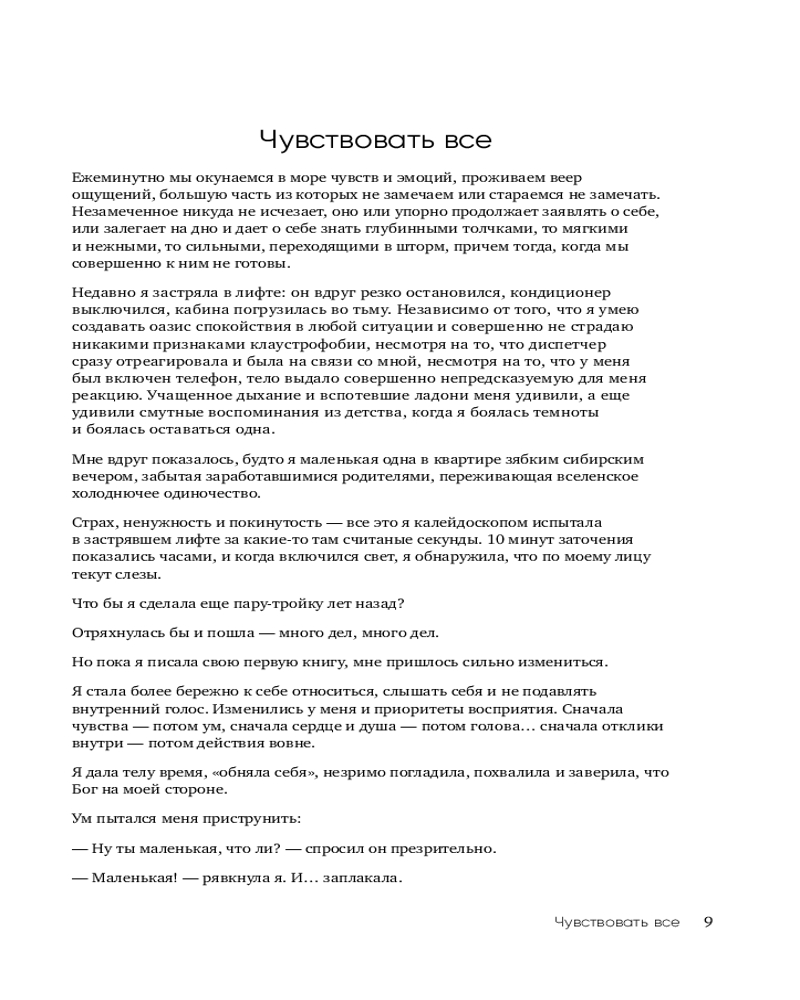 Чувствовать все

Ежеминутно мы окунаемся в море чувств и эмоций, проживаем веер ощущений, большую часть из которых не замечаем или стараемся не замечать. Незамеченное никуда не исчезает, оно или упорно продолжает заявлять о себе, или залегает на дно и дает о себе знать глубинными толчками, то мягкими и нежными, то сильными, переходящими в шторм, причем тогда, когда мы совершенно к ним не готовы.

Недавно я застряла в лифте: он вдруг резко остановился, кондиционер выключился, кабина погрузилась во тьму. Независимо от того, что я умею создавать оазис спокойствия в любой ситуации и совершенно не страдаю никакими признаками клаустрофобии, несмотря на то, что диспетчер сразу отреагировала и была на связи со мной, несмотря на то, что у меня был включен телефон, тело выдало совершенно непредсказуемую для меня реакцию. Учащенное дыхание и вспотевшие ладони меня удивили, а еще удивили смутные воспоминания из детства, когда я боялась темноты и боялась оставаться одна.

Мне вдруг показалось, будто я маленькая одна в квартире зябким сибирским вечером, забытая заработавшимися родителями, переживающая вселенское холоднючее одиночество.

Страх, ненужность и покинутость — все это я калейдоскопом испытала в застрявшем лифте за какие-то там считаные секунды. 10 минут заточения показались часами, и когда включился свет, я обнаружила, что по моему лицу текут слезы.

Что бы я сделала еще пару-тройку лет назад?

Отряхнулась бы и пошла — много дел, много дел.

Но пока я писала свою первую книгу, мне пришлось сильно измениться.

Я стала более бережно к себе относиться, слышать себя и не подавлять внутренний голос. Изменились у меня и приоритеты восприятия. Сначала чувства — потом ум, сначала сердце и душа — потом голова… сначала отклики внутри — потом действия вовне.

Я дала телу время, «обняла себя», незримо погладила, похвалила и заверила, что Бог на моей стороне.

Ум пытался меня приструнить:

— Ну ты маленькая, что ли? — спросил он презрительно.

— Маленькая! — рявкнула я. И… заплакала.

Чувствовать все 9